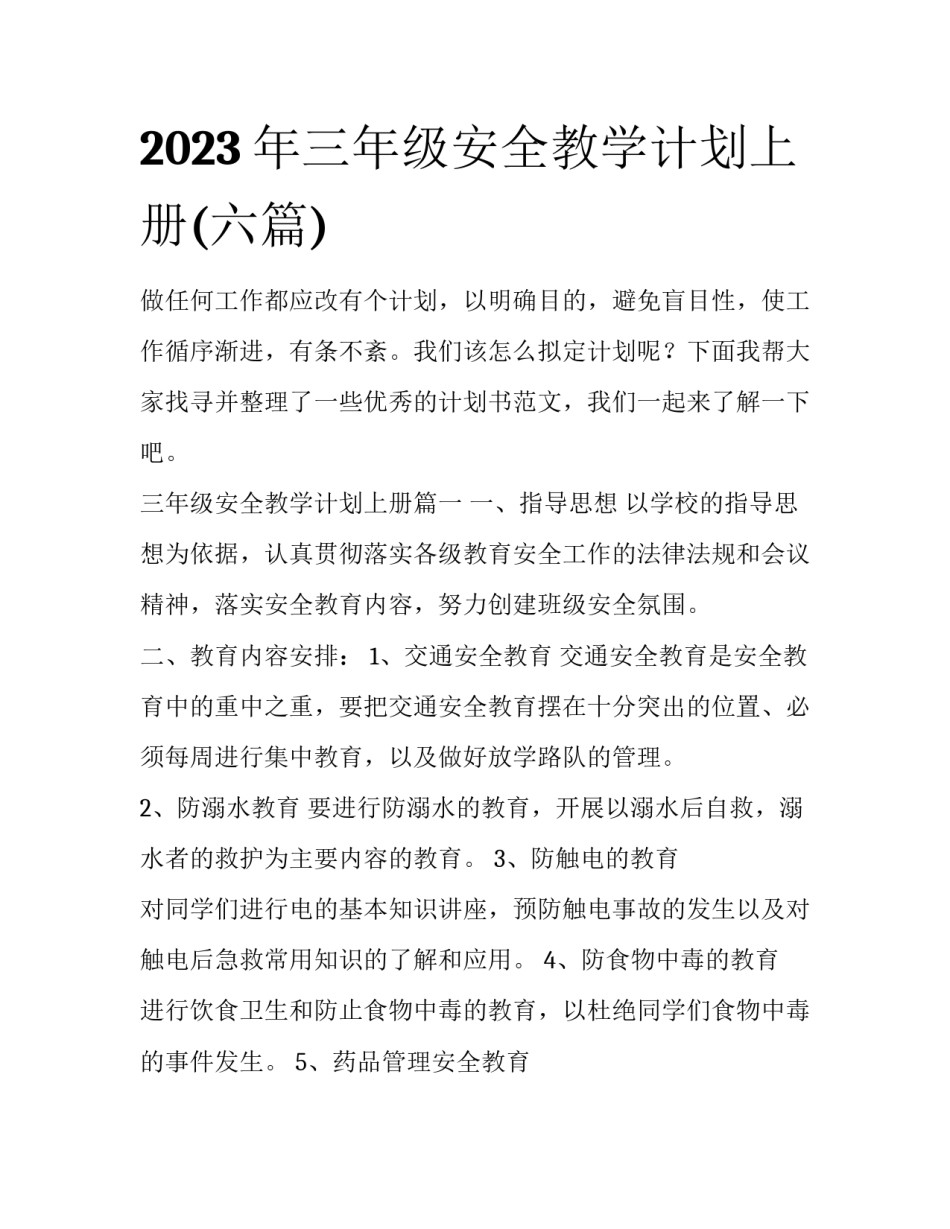 2023年三年级安全教学计划上册(六篇)

做任何工作都应改有个计划，以明确目的，避免盲目性，使工作循序渐进，有条不紊。我们该怎么拟定计划呢？下面我帮大家找寻并整理了一些优秀的计划书范文，我们一起来了解一下吧。

三年级安全教学计划上册篇一 一、指导思想 以学校的指导思想为依据，认真贯彻落实各级教育安全工作的法律法规和会议精神，落实安全教育内容，努力创建班级安全氛围。

二、教育内容安排： 1、交通安全教育 交通安全教育是安全教育中的重中之重，要把交通安全教育摆在十分突出的位置、必须每周进行集中教育，以及做好放学路队的管理。

2、防溺水教育 要进行防溺水的教育，开展以溺水后自救，溺水者的救护为主要内容的教育。 3、防触电的教育

对同学们进行电的基本知识讲座，预防触电事故的发生以及对触电后急救常用知识的了解和应用。 4、防食物中毒的教育

进行饮食卫生和防止食物中毒的教育，以杜绝同学们食物中毒的事件发生。 5、药品管理安全教育